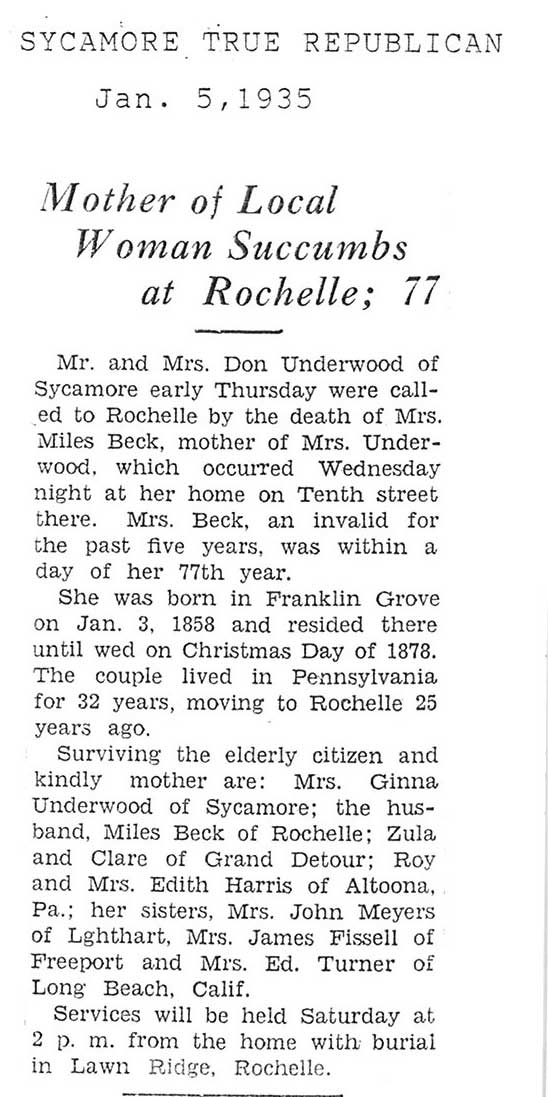 SYCAMORE TRUE REPUBLICAN

Jan. 5,1935

Mother of Local Woman Succumbs at Rochelle; 77

Mr. and Mrs. Don Underwood of Sycamore early Thursday were called to Rochelle by the death of Mrs. Miles Beck, mother of Mrs. Underwood, which occurred Wednesday night at her home on Tenth street there. Mrs. Beck, an invalid for the past five years, was within a day of her 77th year.

She was born in Franklin Grove on Jan. 3, 1858 and resided there until wed on Christmas Day of 1878. The couple lived in Pennsylvania for 32 years, moving to Rochelle 25 years ago.

Surviving the elderly citizen and kindly mother are: Mrs. Ginna Underwood of Sycamore; the husband, Miles Beck of Rochelle; Zula and Clare of Grand Detour; Roy and Mrs. Edith Harris of Altoona, Pa.; her sisters, Mrs. John Meyers of Lghthart, Mrs. James Fissell of Freeport and Mrs. Ed. Turner of Long Beach, Calif.

Services will be held Saturday at 2 p. m. from the home with burial in Lawn Ridge, Rochelle.